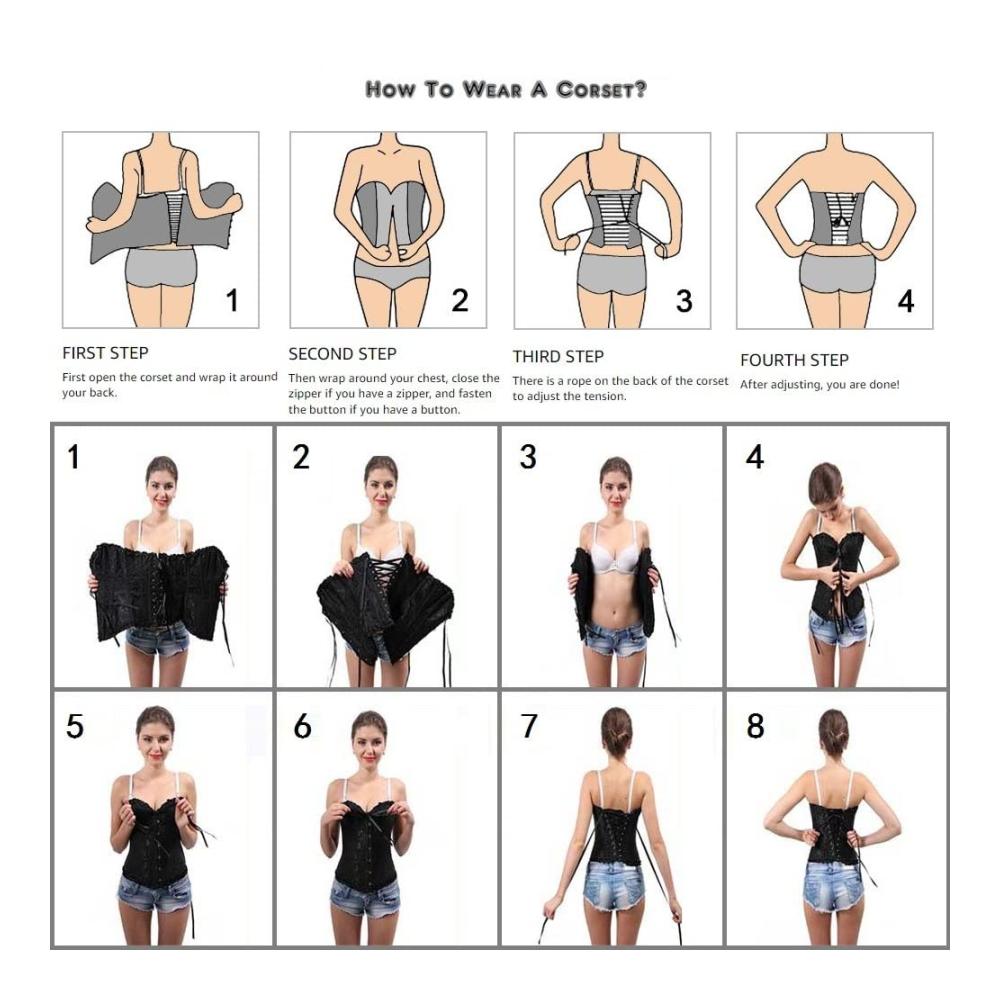 HOW TO WEAR A CORSET?

1

2

3

4

FIRST STEP
First open the corset and wrap it around your back.

SECOND STEP
Then wrap around your chest, close the zipper if you have a zipper, and fasten the button if you have a button.

THIRD STEP
There is a rope on the back of the corset to adjust the tension.

FOURTH STEP
After adjusting, you are done!

1

2

3

4

5

6

7

8